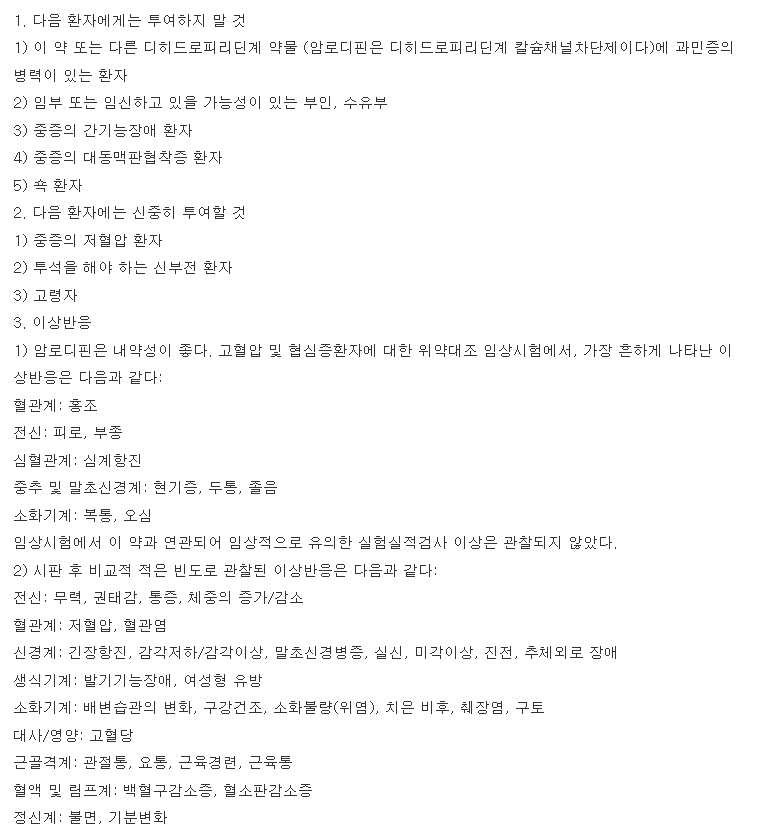 1. 다음 환자에게는 투여하지 말 것
1) 이 약 또는 다른 디히드로피리딘계 약물 (암로디핀은 디히드로피리딘계 칼슘채널차단제이다)에 과민증의 병력이 있는 환자
2) 임부 또는 임신하고 있을 가능성이 있는 부인, 수유부
3) 중증의 간기능장애 환자
4) 중증의 대동맥판협착증 환자
5) 쇽 환자
2. 다음 환자에는 신중히 투여할 것
1) 중증의 저혈압 환자
2) 투석을 해야 하는 신부전 환자
3) 고령자
3. 이상반응
1) 암로디핀은 내약성이 좋다. 고혈압 및 협심증환자에 대한 위약대조 임상시험에서, 가장 흔하게 나타난 이상반응은 다음과 같다:
혈관계: 홍조
전신: 피로, 부종
심혈관계: 심계항진
중추 및 말초신경계: 현기증, 두통, 졸음
소화기계: 복통, 오심
임상시험에서 이 약과 연관되어 임상적으로 유의한 실험실적검사 이상은 관찰되지 않았다.
2) 시판 후 비교적 적은 빈도로 관찰된 이상반응은 다음과 같다:
전신: 무력, 권태감, 통증, 체중의 증가/감소
혈관계: 저혈압, 혈관염
신경계: 긴장항진, 감각저하/감각이상, 말초신경병증, 실신, 미각이상, 진전, 추체외로 장애
생식기계: 발기기능장애, 여성형 유방
소화기계: 배변습관의 변화, 구강건조, 소화불량(위염), 치은 비후, 췌장염, 구토
대사/영양: 고혈당
근골격계: 관절통, 요통, 근육경련, 근육통
혈액 및 림프계: 백혈구감소증, 혈소판감소증
정신계: 불면, 기분변화